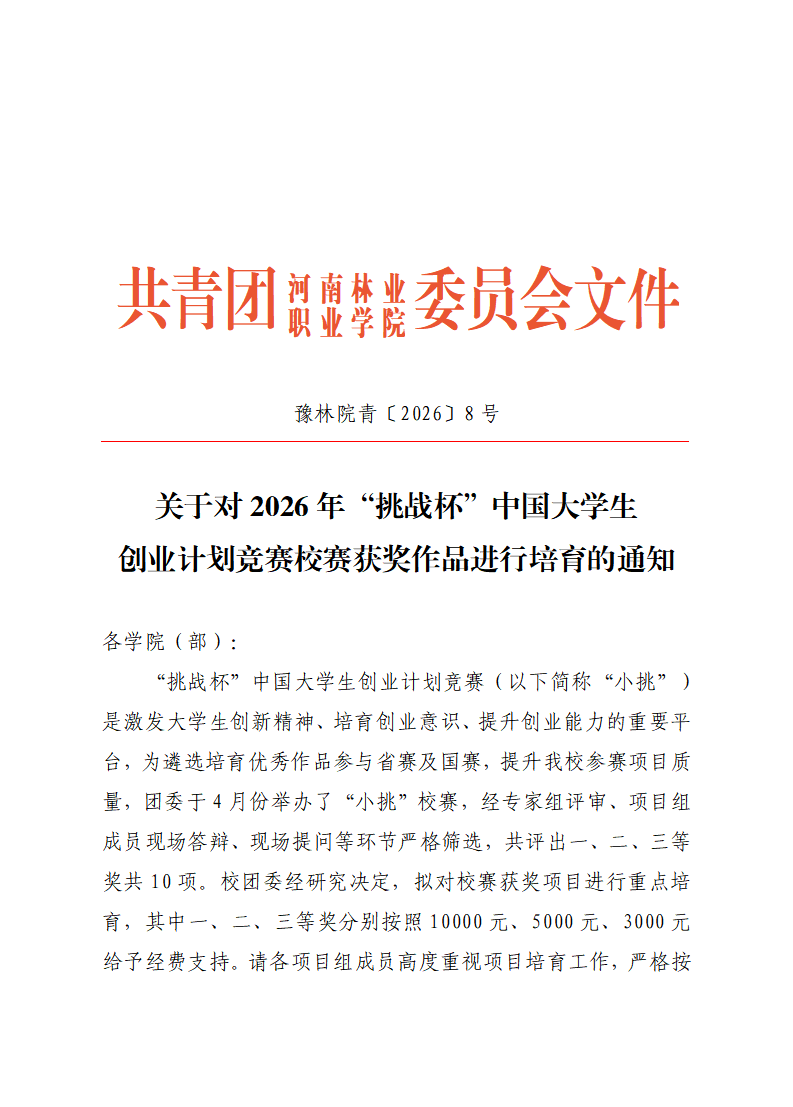 共青团河南林业职业学院委员会文件

豫林院青〔2026〕8号

关于对2026年“挑战杯”中国大学生创业计划竞赛校赛获奖作品进行培育的通知

各学院（部）：

“挑战杯”中国大学生创业计划竞赛（以下简称“小挑”）是激发大学生创新精神、培育创业意识、提升创业能力的重要平台，为遴选培育优秀作品参与省赛及国赛，提升我校参赛项目质量，团委于4月份举办了“小挑”校赛，经专家组评审、项目组成员现场答辩、现场提问等环节严格筛选，共评出一、二、三等奖共10项。校团委经研究决定，拟对校赛获奖项目进行重点培育，其中一、二、三等奖分别按照10000元、5000元、3000元给予经费支持。请各项目组成员高度重视项目培育工作，严格按